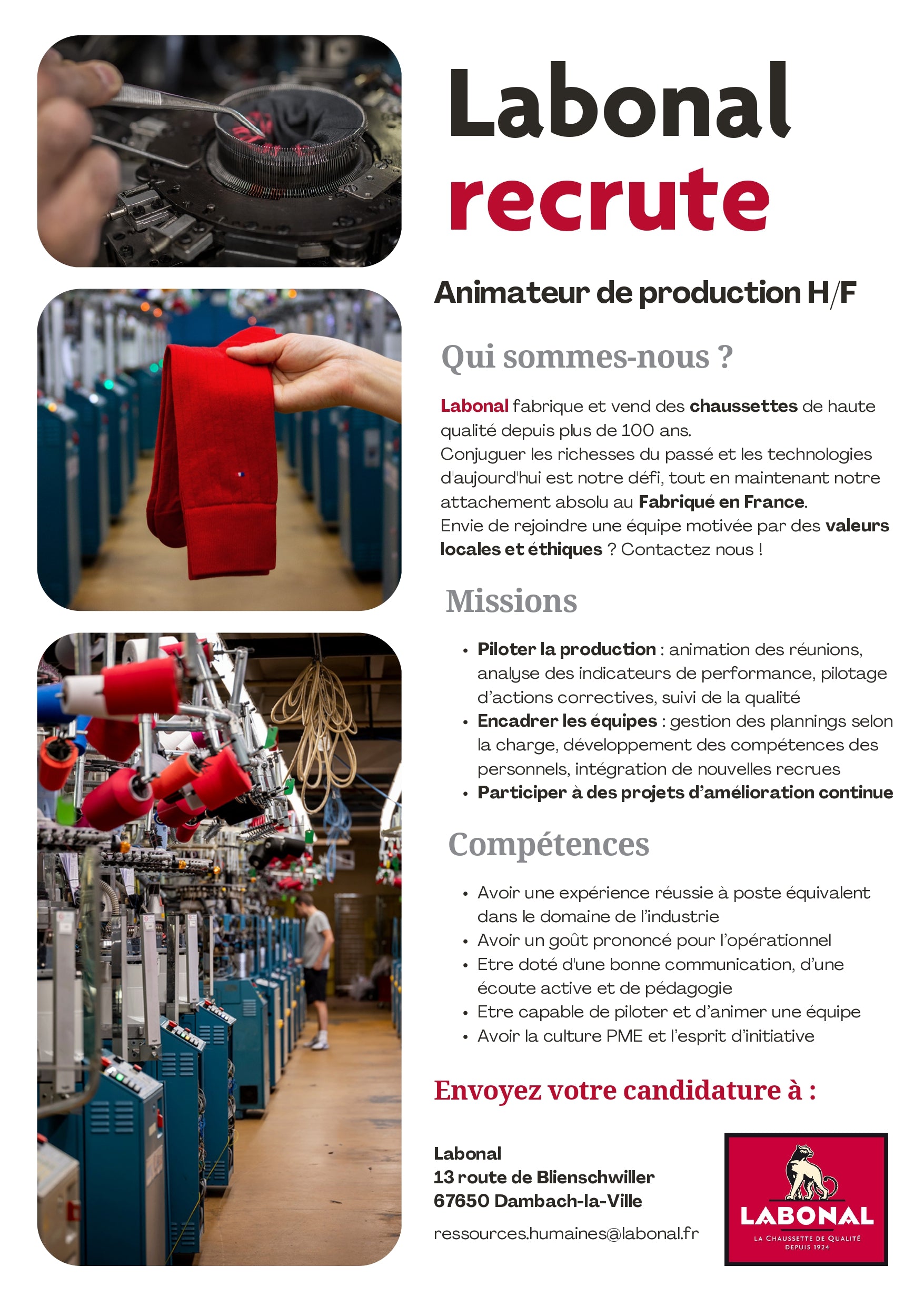 Labonal
recrute

Animateur de production H/F

Qui sommes-nous ?

Labonal fabrique et vend des chaussettes de haute qualité depuis plus de 100 ans.
Conjuguer les richesses du passé et les technologies d'aujourd'hui est notre défi, tout en maintenant notre attachement absolu au Fabriqué en France.
Envie de rejoindre une équipe motivée par des valeurs locales et éthiques ? Contactez nous !

Missions

• Piloter la production : animation des réunions, analyse des indicateurs de performance, pilotage d'actions correctives, suivi de la qualité
• Encadrer les équipes : gestion des plannings selon la charge, développement des compétences des personnels, intégration de nouvelles recrues
• Participer à des projets d'amélioration continue

Compétences

• Avoir une expérience réussie à poste équivalent dans le domaine de l'industrie
• Avoir un goût prononcé pour l'opérationnel
• Etre doté d'une bonne communication, d'une écoute active et de pédagogie
• Etre capable de piloter et d'animer une équipe
• Avoir la culture PME et l'esprit d'initiative

Envoyez votre candidature à :

Labonal
13 route de Blienschwiller
67650 Dambach-la-Ville

ressources.humaines@labonal.fr

LABONAL
LA CHAUSSETTE DE QUALITÉ
DEPUIS 1924